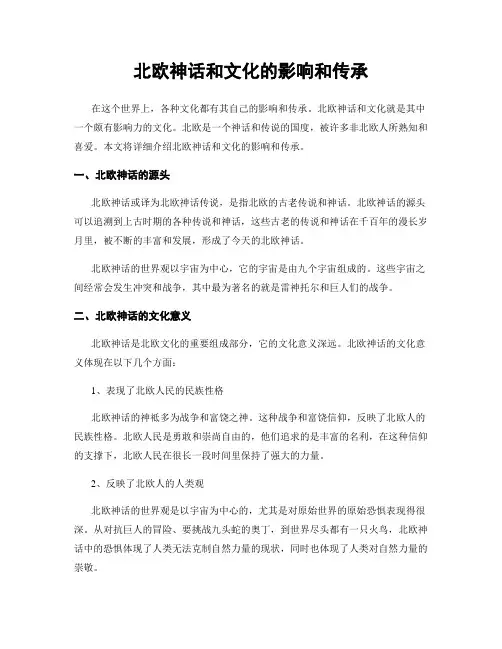 北欧神话和文化的影响和传承

在这个世界上，各种文化都有其自己的影响和传承。北欧神话和文化就是其中一个颇有影响力的文化。北欧是一个神话和传说的国度，被许多非北欧人所熟知和喜爱。本文将详细介绍北欧神话和文化的影响和传承。

一、北欧神话的源头

北欧神话或译为北欧神话传说，是指北欧的古老传说和神话。北欧神话的源头可以追溯到上古时期的各种传说和神话，这些古老的传说和神话在千百年的漫长岁月里，被不断的丰富和发展，形成了今天的北欧神话。

北欧神话的世界观以宇宙为中心，它的宇宙是由九个宇宙组成的。这些宇宙之间经常会发生冲突和战争，其中最为著名的就是雷神托尔和巨人们的战争。

二、北欧神话的文化意义

北欧神话是北欧文化的重要组成部分，它的文化意义深远。北欧神话的文化意义体现在以下几个方面：

1、表现了北欧人民的民族性格

北欧神话的神祇多为战争和富饶之神，这种战争和富饶信仰，反映了北欧人的民族性格。北欧人民是勇敢和崇尚自由的，他们追求的是丰富的名利，在这种信仰的支撑下，北欧人民在很长一段时间里保持了强大的力量。

2、反映了北欧人的人类观

北欧神话的世界观是以宇宙为中心的，尤其是对原始世界的原始恐惧表现得很深。从对抗巨人的冒险、要挑战九头蛇的奥丁，到世界尽头都有一只火鸟，北欧神话中的恐惧体现了人类无法克制自然力量的现状，同时也体现了人类对自然力量的崇敬。